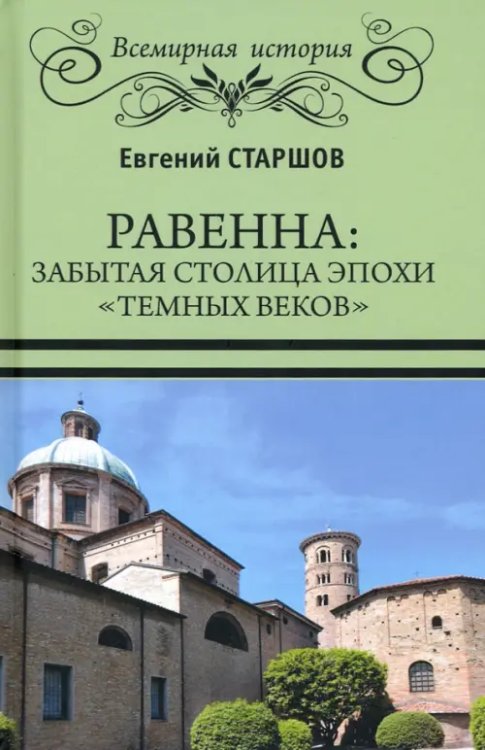 Всемирная история

Евгений СТАРШОВ

РАВЕННА:
ЗАБЫТАЯ СТОЛИЦА ЭПОХИ
«ТЕМНЫХ ВЕКОВ»